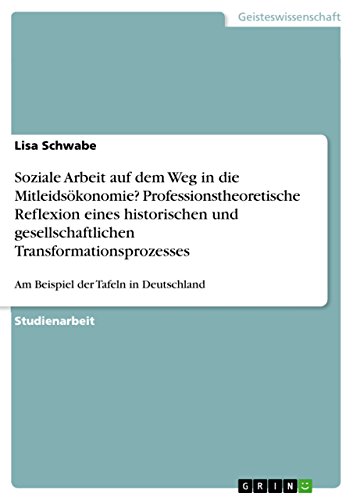 Geisteswissenschaft

Lisa Schwabe

Soziale Arbeit auf dem Weg in die Mitleidsökonomie? Professionstheoretische Reflexion eines historischen und gesellschaftlichen Transformationsprozesses

Am Beispiel der Tafeln in Deutschland

Studienarbeit

GRIN